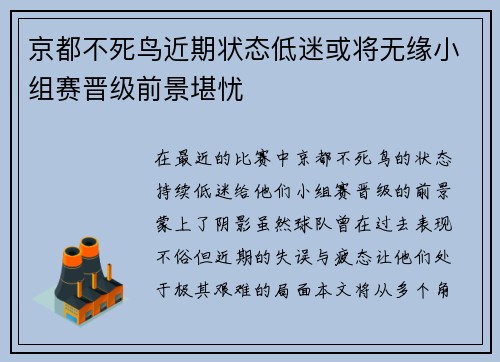 京都不死鸟近期状态低迷或将无缘小组赛晋级前景堪忧

在最近的比赛中京都不死鸟的状态持续低迷给他们小组赛晋级的前景蒙上了阴影虽然球队曾在过去表现不俗但近期的失误与疲态让他们处于极其艰难的局面本文将从多个角